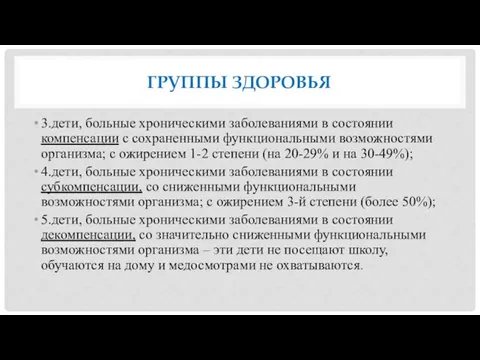 ГРУППЫ ЗДОРОВЬЯ

• 3.дети, больные хроническими заболеваниями в состоянии компенсации с сохраненными функциональными возможностями организма; с ожирением 1-2 степени (на 20-29% и на 30-49%);

• 4.дети, больные хроническими заболеваниями в состоянии субкомпенсации, со сниженными функциональными возможностями организма; с ожирением 3-й степени (более 50%);

• 5.дети, больные хроническими заболеваниями в состоянии декомпенсации, со значительно сниженными функциональными возможностями организма – эти дети не посещают школу, обучаются на дому и медосмотрами не охватываются.